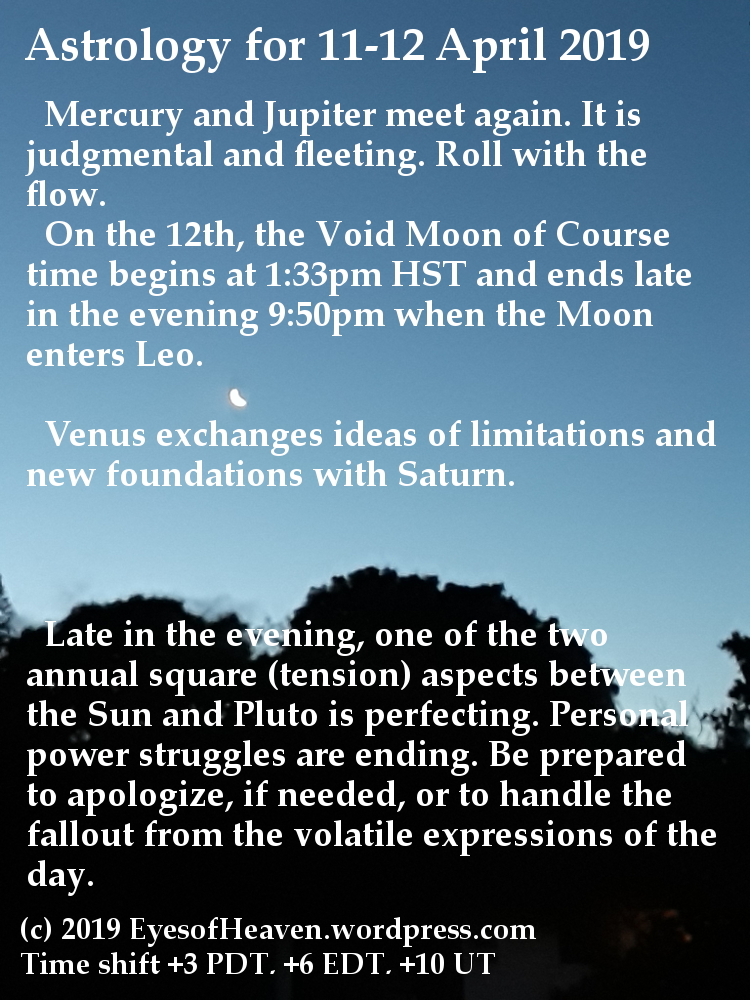 Astrology for 11-12 April 2019

Mercury and Jupiter meet again. It is judgmental and fleeting. Roll with the flow.

On the 12th, the Void Moon of Course time begins at 1:33pm HST and ends late in the evening 9:50pm when the Moon enters Leo.

Venus exchanges ideas of limitations and new foundations with Saturn.

Late in the evening, one of the two annual square (tension) aspects between the Sun and Pluto is perfecting. Personal power struggles are ending. Be prepared to apologize, if needed, or to handle the fallout from the volatile expressions of the day.

(c) 2019 EyesofHeaven.wordpress.com
Time shift +3 PDT, +6 EDT, +10 UT